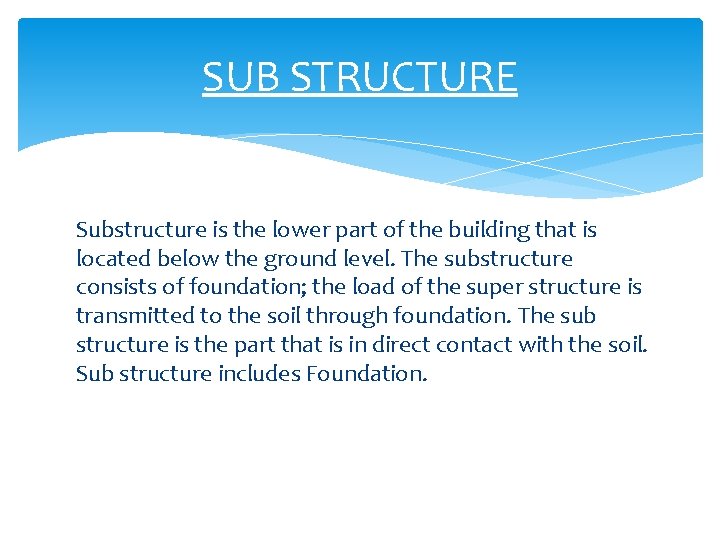 SUB STRUCTURE

Substructure is the lower part of the building that is located below the ground level. The substructure consists of foundation; the load of the super structure is transmitted to the soil through foundation. The sub structure is the part that is in direct contact with the soil. Sub structure includes Foundation.